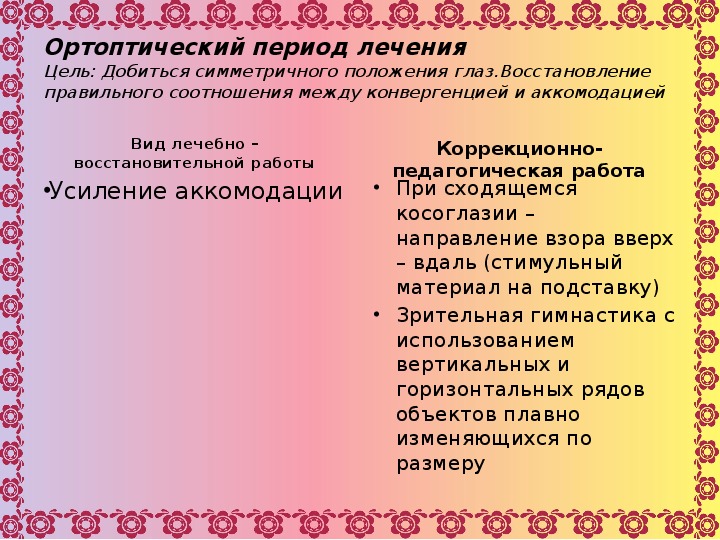 Ортоптический период лечения
Цель: Добиться симметричного положения глаз.Восстановление правильного соотношения между конвергенцией и аккомодацией

Вид лечебно – восстановительной работы

•Усиление аккомодации

Коррекционно-педагогическая работа

• При сходящемся косоглазии – направление взора вверх – вдаль (стимульный материал на подставку)
• Зрительная гимнастика с использованием вертикальных и горизонтальных рядов объектов плавно изменяющихся по размеру